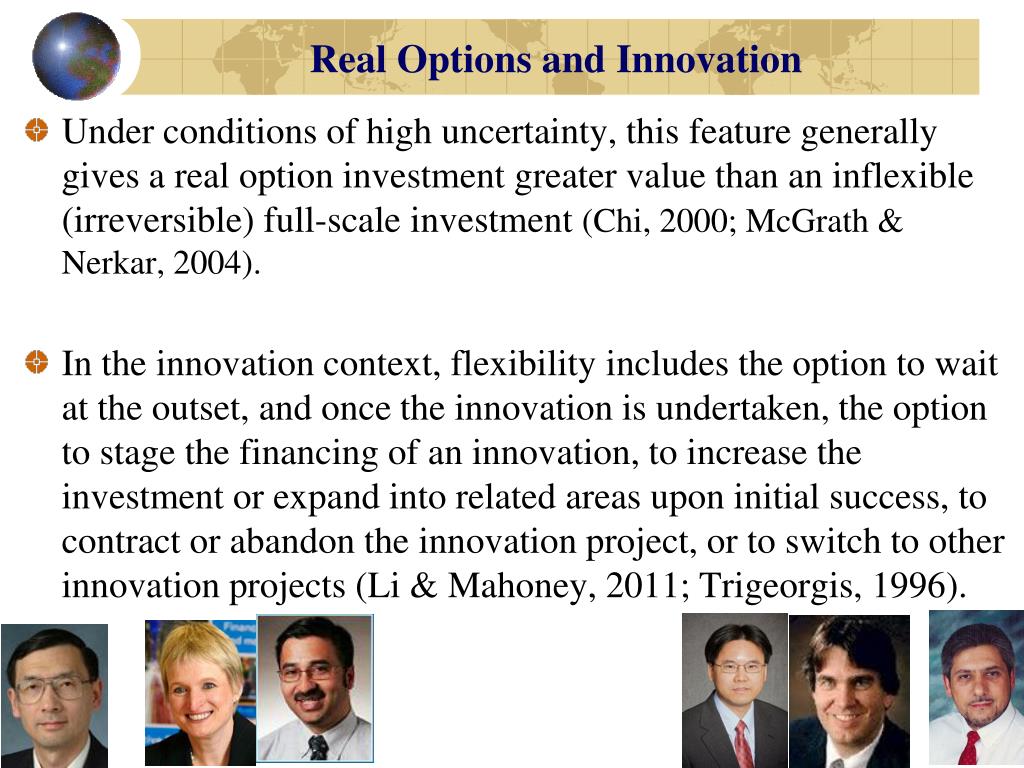 Real Options and Innovation

Under conditions of high uncertainty, this feature generally gives a real option investment greater value than an inflexible (irreversible) full-scale investment (Chi, 2000; McGrath & Nerkar, 2004).

In the innovation context, flexibility includes the option to wait at the outset, and once the innovation is undertaken, the option to stage the financing of an innovation, to increase the investment or expand into related areas upon initial success, to contract or abandon the innovation project, or to switch to other innovation projects (Li & Mahoney, 2011; Trigeorgis, 1996).